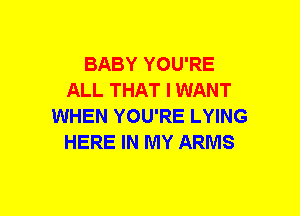 BABY YOU'RE
ALL THAT I WANT
WHEN YOU'RE LYING
HERE IN MY ARMS